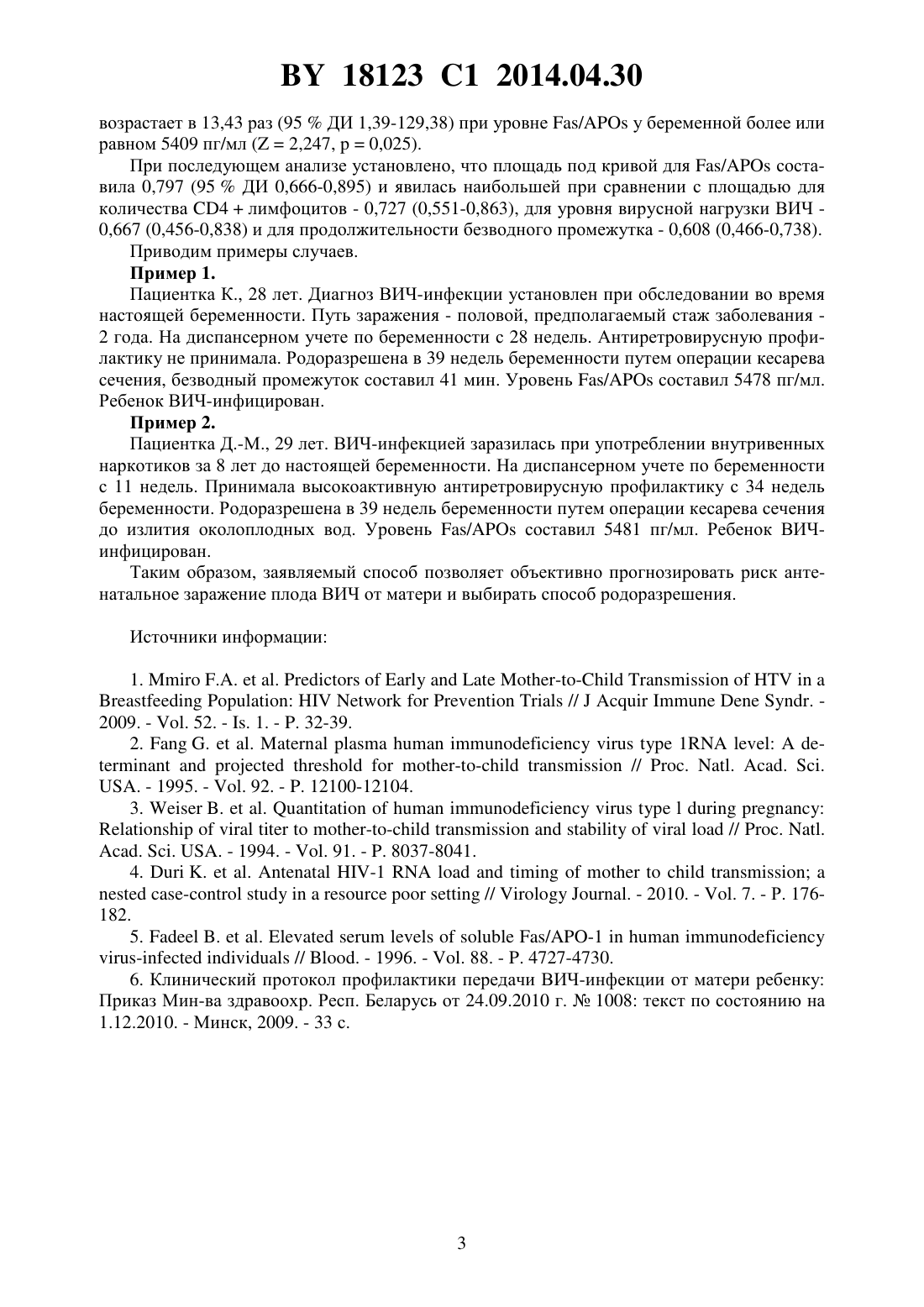 BY 18123 C1 2014.04.30

возрастает в 13,43 раз (95 % ДИ 1,39-129,38) при уровне Fas/APOs у беременной более или равном 5409 пг/мл (Z = 2,247, p = 0,025).

При последующем анализе установлено, что площадь под кривой для Fas/APOs составила 0,797 (95 % ДИ 0,666-0,895) и явилась наибольшей при сравнении с площадью для количества CD4 + лимфоцитов - 0,727 (0,551-0,863), для уровня вирусной нагрузки ВИЧ - 0,667 (0,456-0,838) и для продолжительности безводного промежутка - 0,608 (0,466-0,738).

Приводим примеры случаев.

Пример 1.

Пациентка К., 28 лет. Диагноз ВИЧ-инфекции установлен при обследовании во время настоящей беременности. Путь заражения - половой, предполагаемый стаж заболевания - 2 года. На диспансерном учете по беременности с 28 недель. Антиретровирусную профилактику не принимала. Родоразрешена в 39 недель беременности путем операции кесарева сечения, безводный промежуток составил 41 мин. Уровень Fas/APOs составил 5478 пг/мл. Ребенок ВИЧ-инфицирован.

Пример 2.

Пациентка Д.-М., 29 лет. ВИЧ-инфекцией заразилась при употреблении внутривенных наркотиков за 8 лет до настоящей беременности. На диспансерном учете по беременности с 11 недель. Принимала высокоактивную антиретровирусную профилактику с 34 недель беременности. Родоразрешена в 39 недель беременности путем операции кесарева сечения до излития околоплодных вод. Уровень Fas/APOs составил 5481 пг/мл. Ребенок ВИЧ-инфицирован.

Таким образом, заявляемый способ позволяет объективно прогнозировать риск антенатальное заражение плода ВИЧ от матери и выбирать способ родоразрешения.

Источники информации:

1. Mmiro F.A. et al. Predictors of Early and Late Mother-to-Child Transmission of HTV in a Breastfeeding Population: HIV Network for Prevention Trials // J Acquir Immune Dene Syndr. - 2009. - Vol. 52. - Is. 1. - P. 32-39.

2. Fang G. et al. Maternal plasma human immunodeficiency virus type 1RNA level: A determinant and projected threshold for mother-to-child transmission // Proc. Natl. Acad. Sci. USA. - 1995. - Vol. 92. - P. 12100-12104.

3. Weiser B. et al. Quantitation of human immunodeficiency virus type l during pregnancy: Relationship of viral titer to mother-to-child transmission and stability of viral load // Proc. Natl. Acad. Sci. USA. - 1994. - Vol. 91. - P. 8037-8041.

4. Duri K. et al. Antenatal HIV-1 RNA load and timing of mother to child transmission; a nested case-control study in a resource poor setting // Virology Journal. - 2010. - Vol. 7. - P. 176-182.

5. Fadeel B. et al. Elevated serum levels of soluble Fas/APO-1 in human immunodeficiency virus-infected individuals // Blood. - 1996. - Vol. 88. - P. 4727-4730.

6. Клинический протокол профилактики передачи ВИЧ-инфекции от матери ребенку: Приказ Мин-ва здравоохр. Респ. Беларусь от 24.09.2010 г. № 1008: текст по состоянию на 1.12.2010. - Минск, 2009. - 33 с.

3